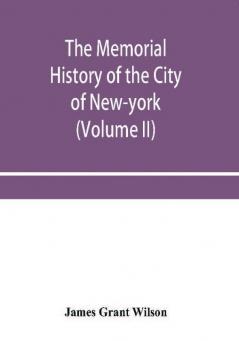 The Memorial History of the City of New-york (Volume II)

James Grant Wilson